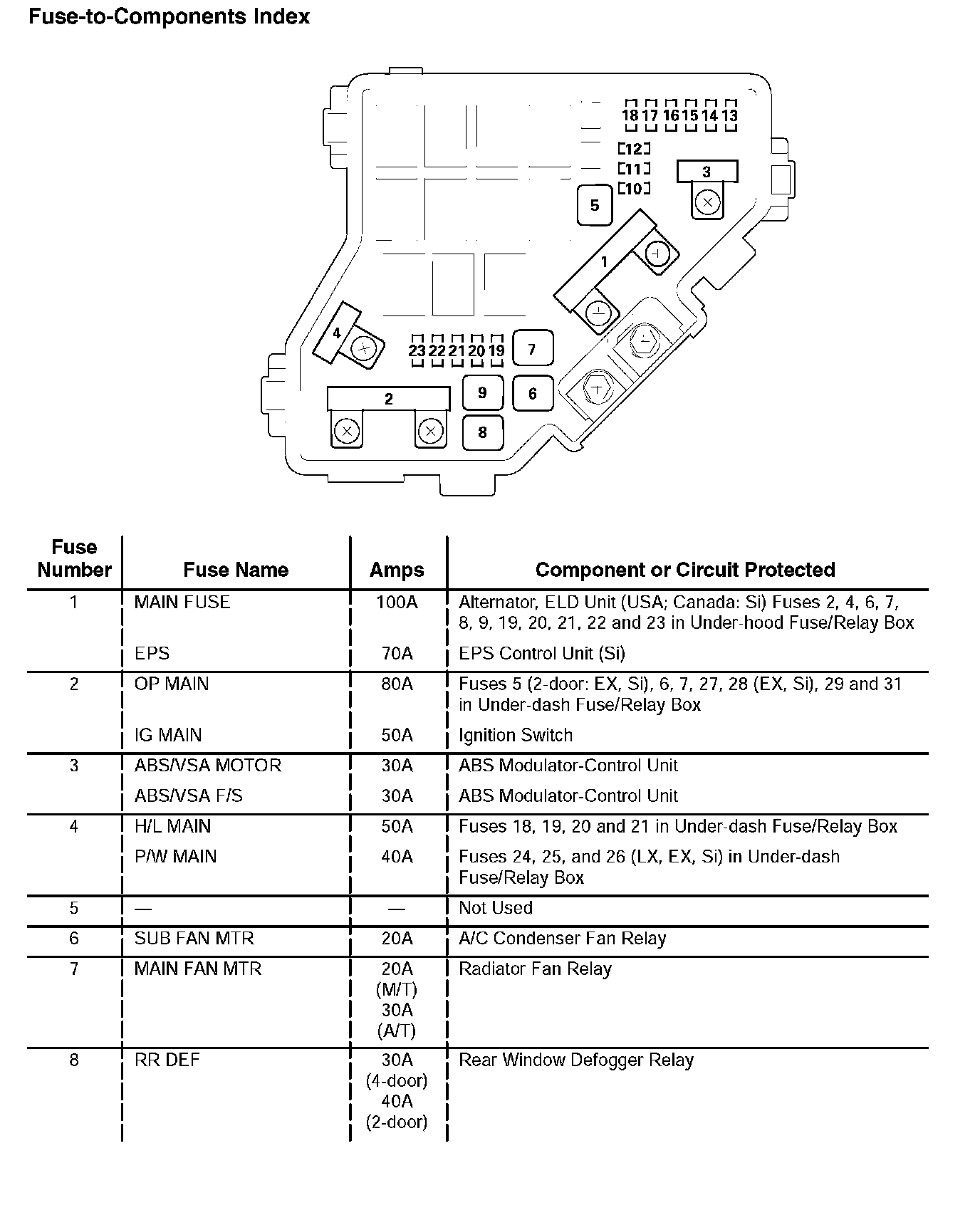 Fuse-to-Components Index

18 17 16 15 14 13
12
11
10
3
5
1
4
23 22 21 20 19
7
9
6
2
8

| Fuse Number | Fuse Name | Amps | Component or Circuit Protected |
|---|---|---|---|
| 1 | MAIN FUSE | 100A | Alternator, ELD Unit (USA; Canada: Si) Fuses 2, 4, 6, 7, 8, 9, 19, 20, 21, 22 and 23 in Under-hood Fuse/Relay Box |
| | EPS | 70A | EPS Control Unit (Si) |
| 2 | OP MAIN | 80A | Fuses 5 (2-door: EX, Si), 6, 7, 27, 28 (EX, Si), 29 and 31 in Under-dash Fuse/Relay Box |
| | IG MAIN | 50A | Ignition Switch |
| 3 | ABS/VSA MOTOR | 30A | ABS Modulator-Control Unit |
| | ABS/VSA F/S | 30A | ABS Modulator-Control Unit |
| 4 | H/L MAIN | 50A | Fuses 18, 19, 20 and 21 in Under-dash Fuse/Relay Box |
| | P/W MAIN | 40A | Fuses 24, 25, and 26 (LX, EX, Si) in Under-dash Fuse/Relay Box |
| 5 | — | — | Not Used |
| 6 | SUB FAN MTR | 20A | A/C Condenser Fan Relay |
| 7 | MAIN FAN MTR | 20A (M/T) 30A (A/T) | Radiator Fan Relay |
| 8 | RR DEF | 30A (4-door) 40A (2-door) | Rear Window Defogger Relay |